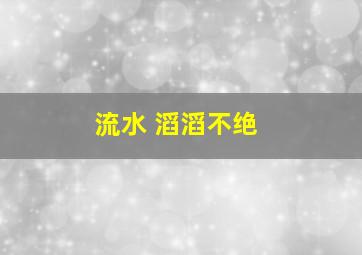 流水 滔滔不绝